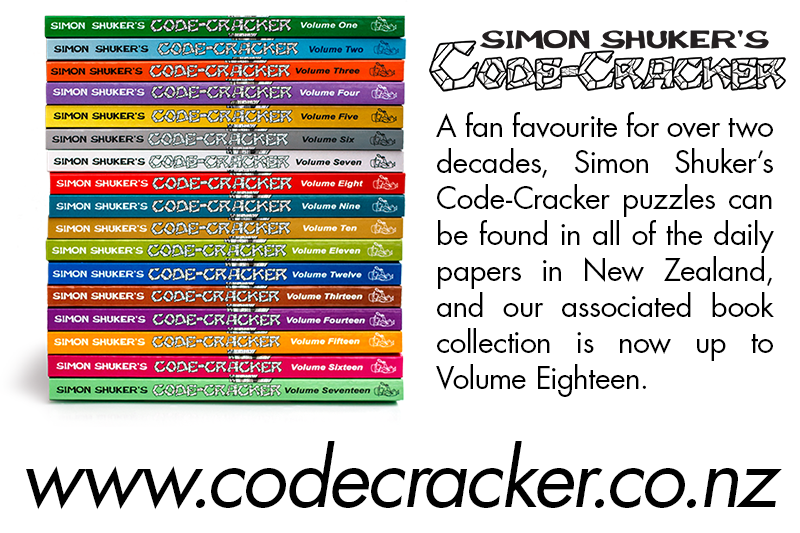 SIMON SHUKER'S CODE-CRACKER Volume One
SIMON SHUKER'S CODE-CRACKER Volume Two
SIMON SHUKER'S CODE-CRACKER Volume Three
SIMON SHUKER'S CODE-CRACKER Volume Four
SIMON SHUKER'S CODE-CRACKER Volume Five
SIMON SHUKER'S CODE-CRACKER Volume Six
SIMON SHUKER'S CODE-CRACKER Volume Seven
SIMON SHUKER'S CODE-CRACKER Volume Eight
SIMON SHUKER'S CODE-CRACKER Volume Nine
SIMON SHUKER'S CODE-CRACKER Volume Ten
SIMON SHUKER'S CODE-CRACKER Volume Eleven
SIMON SHUKER'S CODE-CRACKER Volume Twelve
SIMON SHUKER'S CODE-CRACKER Volume Thirteen
SIMON SHUKER'S CODE-CRACKER Volume Fourteen
SIMON SHUKER'S CODE-CRACKER Volume Fifteen
SIMON SHUKER'S CODE-CRACKER Volume Sixteen
SIMON SHUKER'S CODE-CRACKER Volume Seventeen

SIMON SHUKER'S
CODE-CRACKER

A fan favourite for over two decades, Simon Shuker's Code-Cracker puzzles can be found in all of the daily papers in New Zealand, and our associated book collection is now up to Volume Eighteen.

www.codecracker.co.nz